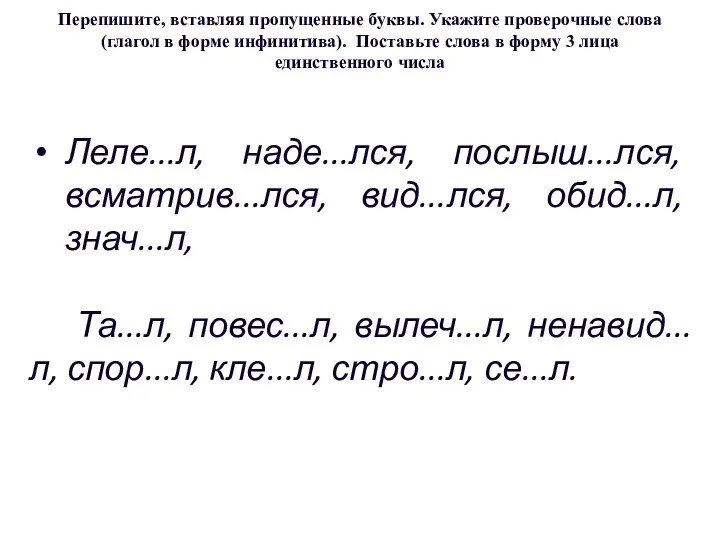 Перепишите, вставляя пропущенные буквы. Укажите проверочные слова (глагол в форме инфинитива). Поставьте слова в форму 3 лица единственного числа

• Леле...л, наде...лся, послыш...лся, всматрив...лся, вид...лся, обид...л, знач...л,

Та...л, повес...л, вылеч...л, ненавид...л, спор...л, кле...л, стро...л, се...л.